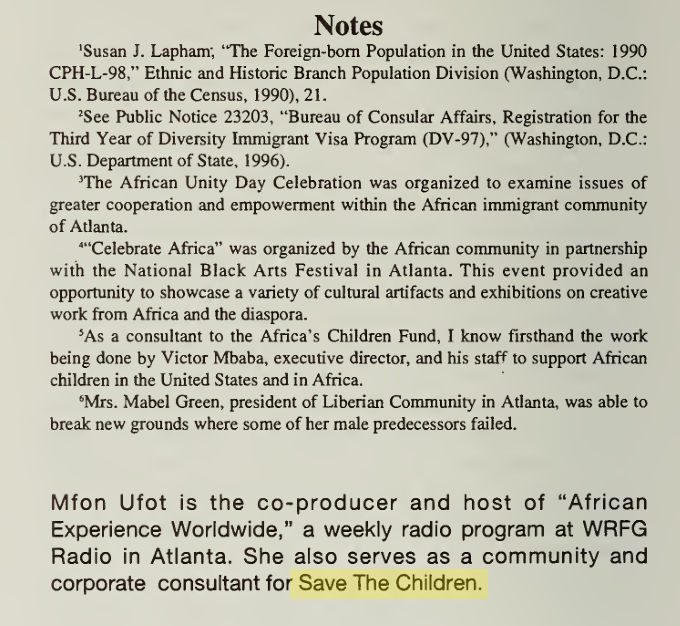 Notes

$^{1}$Susan J. Lapham; "The Foreign-born Population in the United States: 1990 CPH-L-98," Ethnic and Historic Branch Population Division (Washington, D.C.: U.S. Bureau of the Census, 1990), 21.

$^{2}$See Public Notice 23203, "Bureau of Consular Affairs, Registration for the Third Year of Diversity Immigrant Visa Program (DV-97)," (Washington, D.C.: U.S. Department of State, 1996).

$^{3}$The African Unity Day Celebration was organized to examine issues of greater cooperation and empowerment within the African immigrant community of Atlanta.

$^{4}$"Celebrate Africa" was organized by the African community in partnership with the National Black Arts Festival in Atlanta. This event provided an opportunity to showcase a variety of cultural artifacts and exhibitions on creative work from Africa and the diaspora.

$^{5}$As a consultant to the Africa's Children Fund, I know firsthand the work being done by Victor Mbaba, executive director, and his staff to support African children in the United States and in Africa.

$^{6}$Mrs. Mabel Green, president of Liberian Community in Atlanta, was able to break new grounds where some of her male predecessors failed.

Mfon Ufot is the co-producer and host of "African Experience Worldwide," a weekly radio program at WRFG Radio in Atlanta. She also serves as a community and corporate consultant for Save The Children.